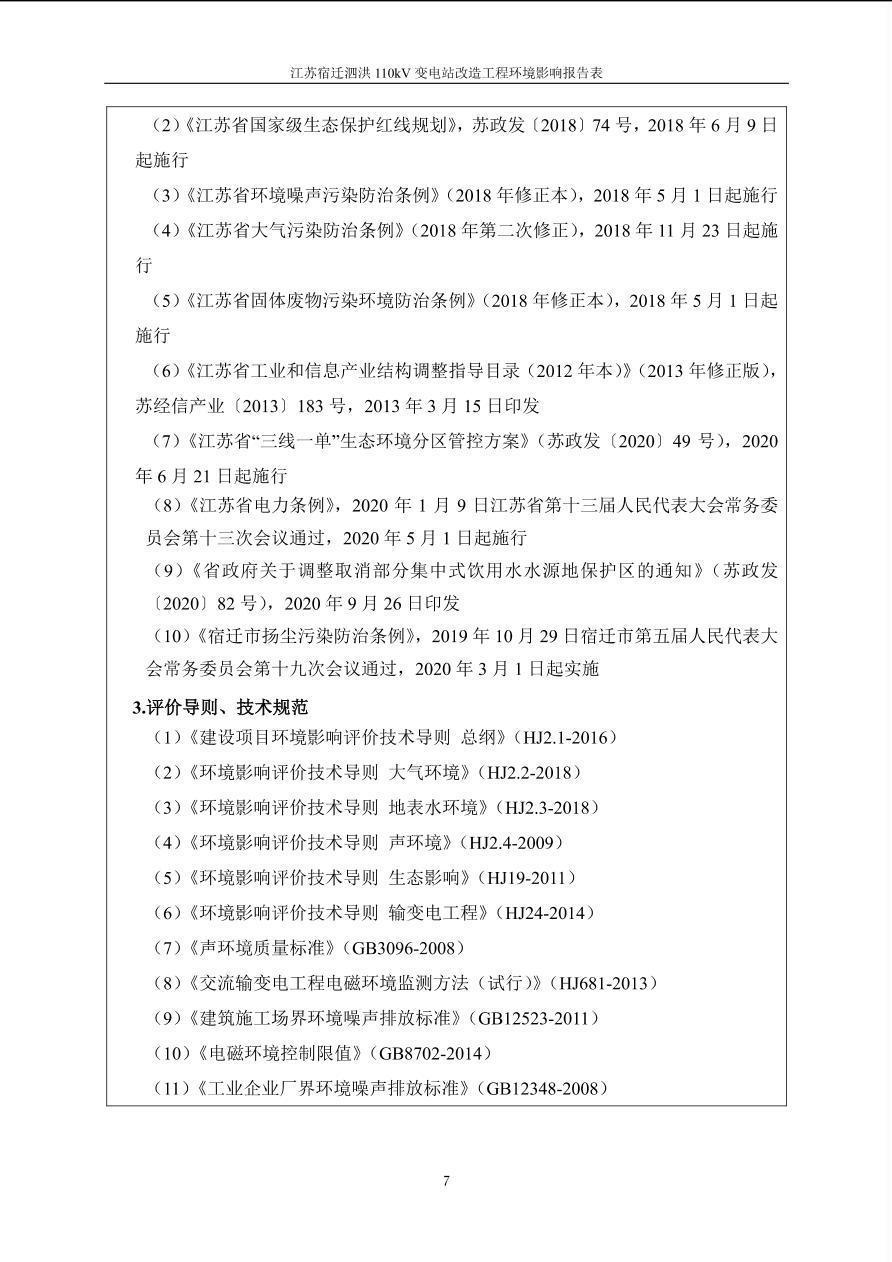 江苏宿迁泗洪 110kV 变电站改造工程环境影响报告表

（2）《江苏省国家级生态保护红线规划》，苏政发〔2018〕74 号，2018 年 6 月 9 日起施行

（3）《江苏省环境噪声污染防治条例》（2018 年修正本），2018 年 5 月 1 日起施行

（4）《江苏省大气污染防治条例》（2018 年第二次修正），2018 年 11 月 23 日起施行

（5）《江苏省固体废物污染环境防治条例》（2018 年修正本），2018 年 5 月 1 日起施行

（6）《江苏省工业和信息产业结构调整指导目录（2012 年本）》（2013 年修正版），苏经信产业〔2013〕183 号，2013 年 3 月 15 日印发

（7）《江苏省“三线一单”生态环境分区管控方案》（苏政发〔2020〕49 号），2020 年 6 月 21 日起施行

（8）《江苏省电力条例》，2020 年 1 月 9 日江苏省第十三届人民代表大会常务委员会第十三次会议通过，2020 年 5 月 1 日起施行

（9）《省政府关于调整取消部分集中式饮用水水源地保护区的通知》（苏政发〔2020〕82 号），2020 年 9 月 26 日印发

（10）《宿迁市扬尘污染防治条例》，2019 年 10 月 29 日宿迁市第五届人民代表大会常务委员会第十九次会议通过，2020 年 3 月 1 日起实施

3.评价导则、技术规范

（1）《建设项目环境影响评价技术导则 总纲》（HJ2.1-2016）

（2）《环境影响评价技术导则 大气环境》（HJ2.2-2018）

（3）《环境影响评价技术导则 地表水环境》（HJ2.3-2018）

（4）《环境影响评价技术导则 声环境》（HJ2.4-2009）

（5）《环境影响评价技术导则 生态影响》（HJ19-2011）

（6）《环境影响评价技术导则 输变电工程》（HJ24-2014）

（7）《声环境质量标准》（GB3096-2008）

（8）《交流输变电工程电磁环境监测方法（试行）》（HJ681-2013）

（9）《建筑施工场界环境噪声排放标准》（GB12523-2011）

（10）《电磁环境控制限值》（GB8702-2014）

（11）《工业企业厂界环境噪声排放标准》（GB12348-2008）

7